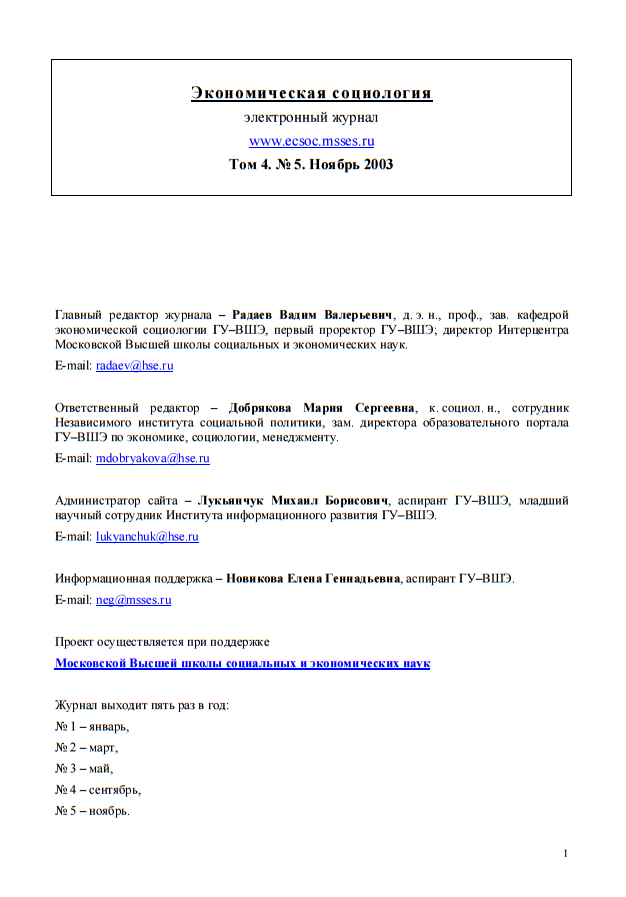 Экономическая социология
электронный журнал
www.ecsoc.msses.ru
Том 4. № 5. Ноябрь 2003

Главный редактор журнала – Радаев Вадим Валерьевич, д. э. н., проф., зав. кафедрой экономической социологии ГУ–ВШЭ, первый проректор ГУ–ВШЭ; директор Интерцентра Московской Высшей школы социальных и экономических наук.

E-mail: radaev@hse.ru

Ответственный редактор – Добрякова Мария Сергеевна, к. социол. н., сотрудник Независимого института социальной политики, зам. директора образовательного портала ГУ–ВШЭ по экономике, социологии, менеджменту.

E-mail: mdobryakova@hse.ru

Администратор сайта – Лукьянчук Михаил Борисович, аспирант ГУ–ВШЭ, младший научный сотрудник Института информационного развития ГУ–ВШЭ.

E-mail: lukyanchuk@hse.ru

Информационная поддержка – Новикова Елена Геннадьевна, аспирант ГУ–ВШЭ.

E-mail: neg@msses.ru

Проект осуществляется при поддержке

Московской Высшей школы социальных и экономических наук

Журнал выходит пять раз в год:

№ 1 – январь,

№ 2 – март,

№ 3 – май,

№ 4 – сентябрь,

№ 5 – ноябрь.

1